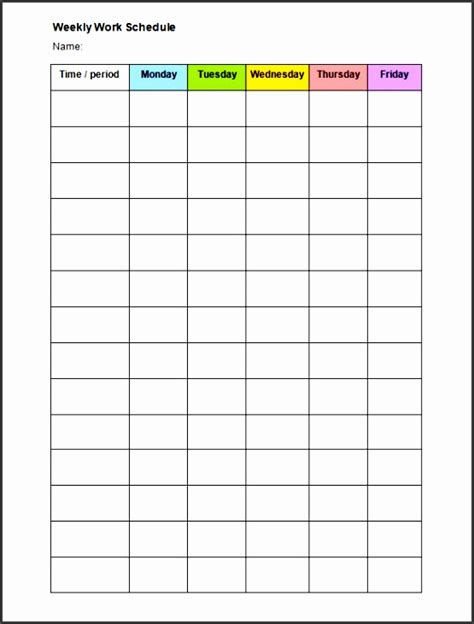 Weekly Work Schedule

Name:

| Time / period | Monday | Tuesday | Wednesday | Thursday | Friday |
|---|---|---|---|---|---|
| | | | | | |
| | | | | | |
| | | | | | |
| | | | | | |
| | | | | | |
| | | | | | |
| | | | | | |
| | | | | | |
| | | | | | |
| | | | | | |
| | | | | | |
| | | | | | |
| | | | | | |
| | | | | | |